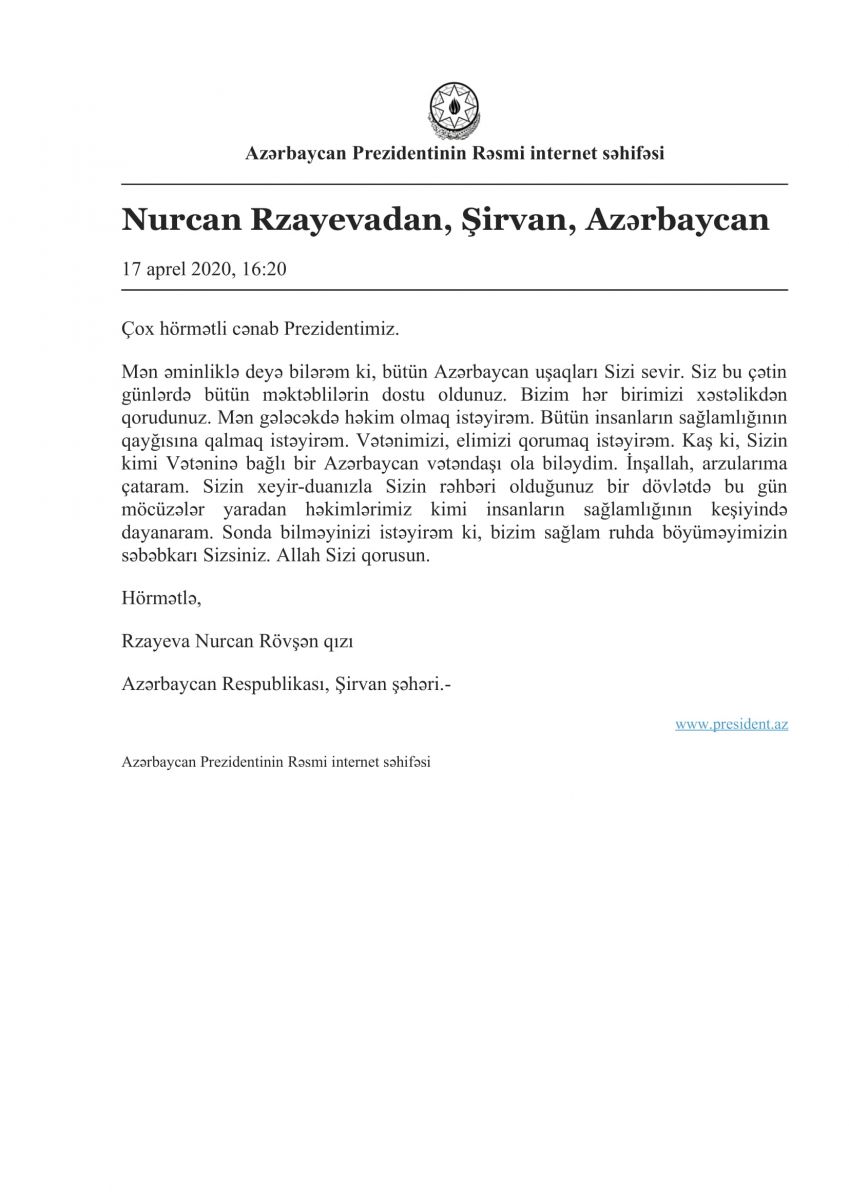 Azərbaycan Prezidentinin Rəsmi internet səhifəsi

Nurcan Rzayevadan, Şirvan, Azərbaycan

17 aprel 2020, 16:20

Çox hörmətli cənab Prezidentimiz.

Mən əminliklə deyə bilərəm ki, bütün Azərbaycan uşaqları Sizi sevir. Siz bu çətin günlərdə bütün məktəblilərin dostu oldunuz. Bizim hər birimizi xəstəlikdən qorudunuz. Mən gələcəkdə həkim olmaq istəyirəm. Bütün insanların sağlamlığının qayğısına qalmaq istəyirəm. Vətənimizi, elimizi qorumaq istəyirəm. Kaş ki, Sizin kimi Vətəninə bağlı bir Azərbaycan vətəndaşı ola biləydim. İnşallah, arzularıma çataram. Sizin xeyir-duanızla Sizin rəhbəri olduğunuz bir dövlətdə bu gün möcüzələr yaradan həkimlərimiz kimi insanların sağlamlığının keşiyində dayanaram. Sonda bilməyinizi istəyirəm ki, bizim sağlam ruhda böyüməyimizin səbəbkarı Sizsiniz. Allah Sizi qorusun.

Hörmətlə,

Rzayeva Nurcan Rövşən qızı

Azərbaycan Respublikası, Şirvan şəhəri.-

www.president.az

Azərbaycan Prezidentinin Rəsmi internet səhifəsi